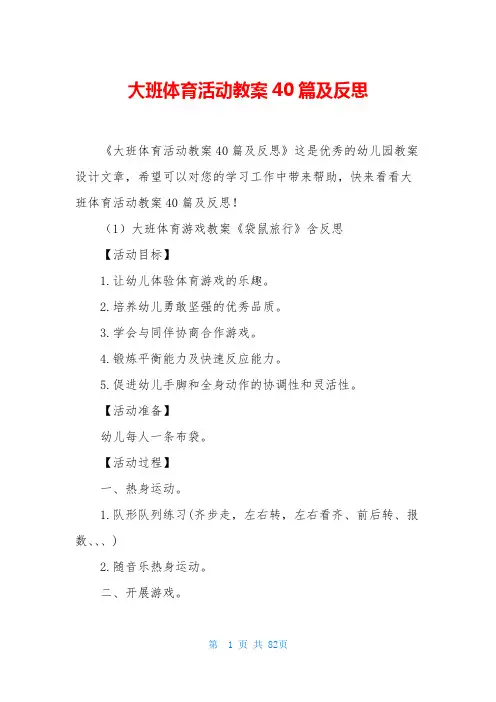 大班体育活动教案40篇及反思

《大班体育活动教案40篇及反思》这是优秀的幼儿园教案设计文章，希望可以对您的学习工作中带来帮助，快来看看大班体育活动教案40篇及反思！

（1）大班体育游戏教案《袋鼠旅行》含反思

【活动目标】

1.让幼儿体验体育游戏的乐趣。

2.培养幼儿勇敢坚强的优秀品质。

3.学会与同伴协商合作游戏。

4.锻炼平衡能力及快速反应能力。

5.促进幼儿手脚和全身动作的协调性和灵活性。

【活动准备】

幼儿每人一条布袋。

【活动过程】

一、热身运动。

1.队形队列练习(齐步走，左右转，左右看齐、前后转、报数、、、)

2.随音乐热身运动。

二、开展游戏。

第 1 页 共 82页